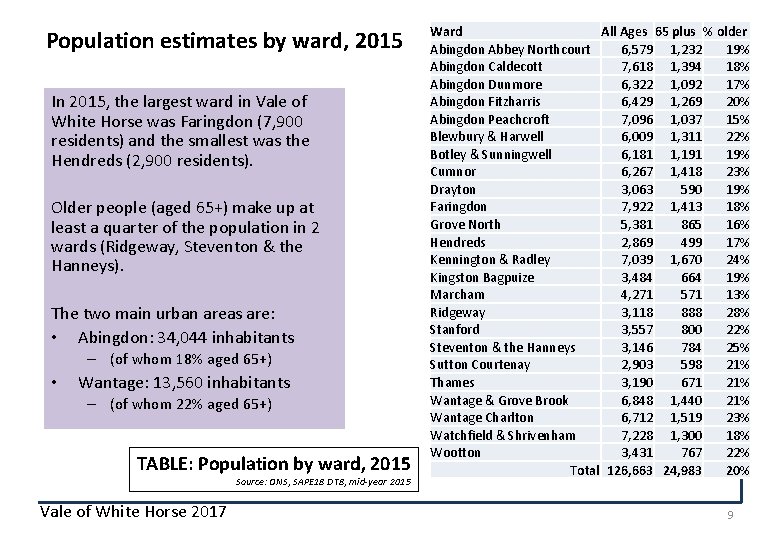 Population estimates by ward, 2015

In 2015, the largest ward in Vale of White Horse was Faringdon (7,900 residents) and the smallest was the Hendreds (2,900 residents).

Older people (aged 65+) make up at least a quarter of the population in 2 wards (Ridgeway, Steventon & the Hanneys).

The two main urban areas are:
• Abingdon: 34,044 inhabitants
– (of whom 18% aged 65+)
• Wantage: 13,560 inhabitants
– (of whom 22% aged 65+)

| Ward | All Ages | 65 plus | % older |
|---|---|---|---|
| Abingdon Abbey Northcourt | 6,579 | 1,232 | 19% |
| Abingdon Caldecott | 7,618 | 1,394 | 18% |
| Abingdon Dunmore | 6,322 | 1,092 | 17% |
| Abingdon Fitzharris | 6,429 | 1,269 | 20% |
| Abingdon Peachcroft | 7,096 | 1,037 | 15% |
| Blewbury & Harwell | 6,009 | 1,311 | 22% |
| Botley & Sunningwell | 6,181 | 1,191 | 19% |
| Cumnor | 6,267 | 1,418 | 23% |
| Drayton | 3,063 | 590 | 19% |
| Faringdon | 7,922 | 1,413 | 18% |
| Grove North | 5,381 | 865 | 16% |
| Hendreds | 2,869 | 499 | 17% |
| Kennington & Radley | 7,039 | 1,670 | 24% |
| Kingston Bagpuize | 3,484 | 664 | 19% |
| Marcham | 4,271 | 571 | 13% |
| Ridgeway | 3,118 | 888 | 28% |
| Stanford | 3,557 | 800 | 22% |
| Steventon & the Hanneys | 3,146 | 784 | 25% |
| Sutton Courtenay | 2,903 | 598 | 21% |
| Thames | 3,190 | 671 | 21% |
| Wantage & Grove Brook | 6,848 | 1,440 | 21% |
| Wantage Charlton | 6,712 | 1,519 | 23% |
| Watchfield & Shrivenham | 7,228 | 1,300 | 18% |
| Wootton | 3,431 | 767 | 22% |
| Total | 126,663 | 24,983 | 20% |

TABLE: Population by ward, 2015
Source: ONS, SAPE18 DT8, mid-year 2015

Vale of White Horse 2017

9